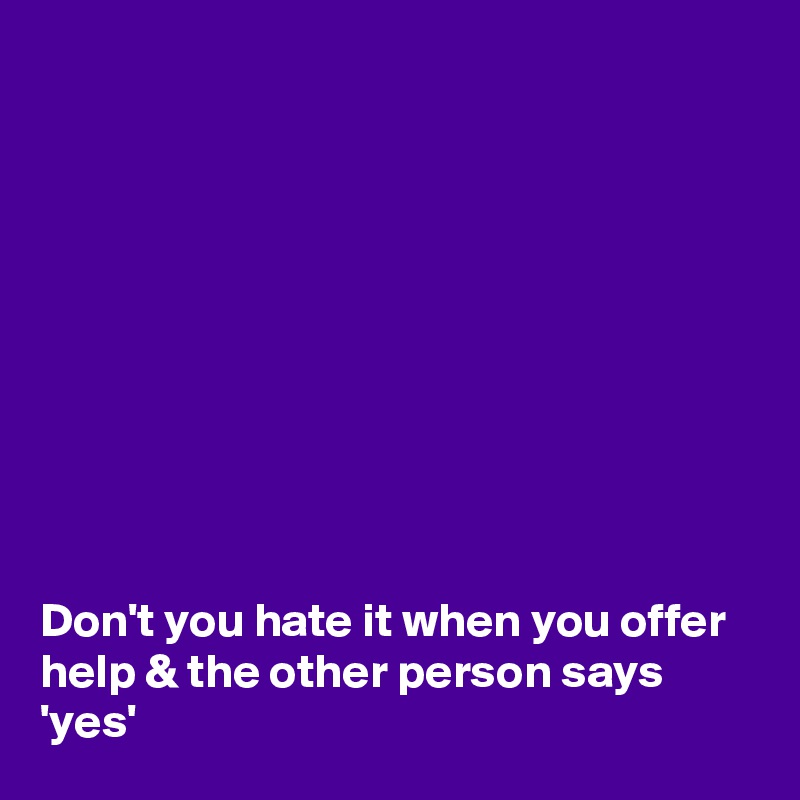 Don't you hate it when you offer help & the other person says 'yes'